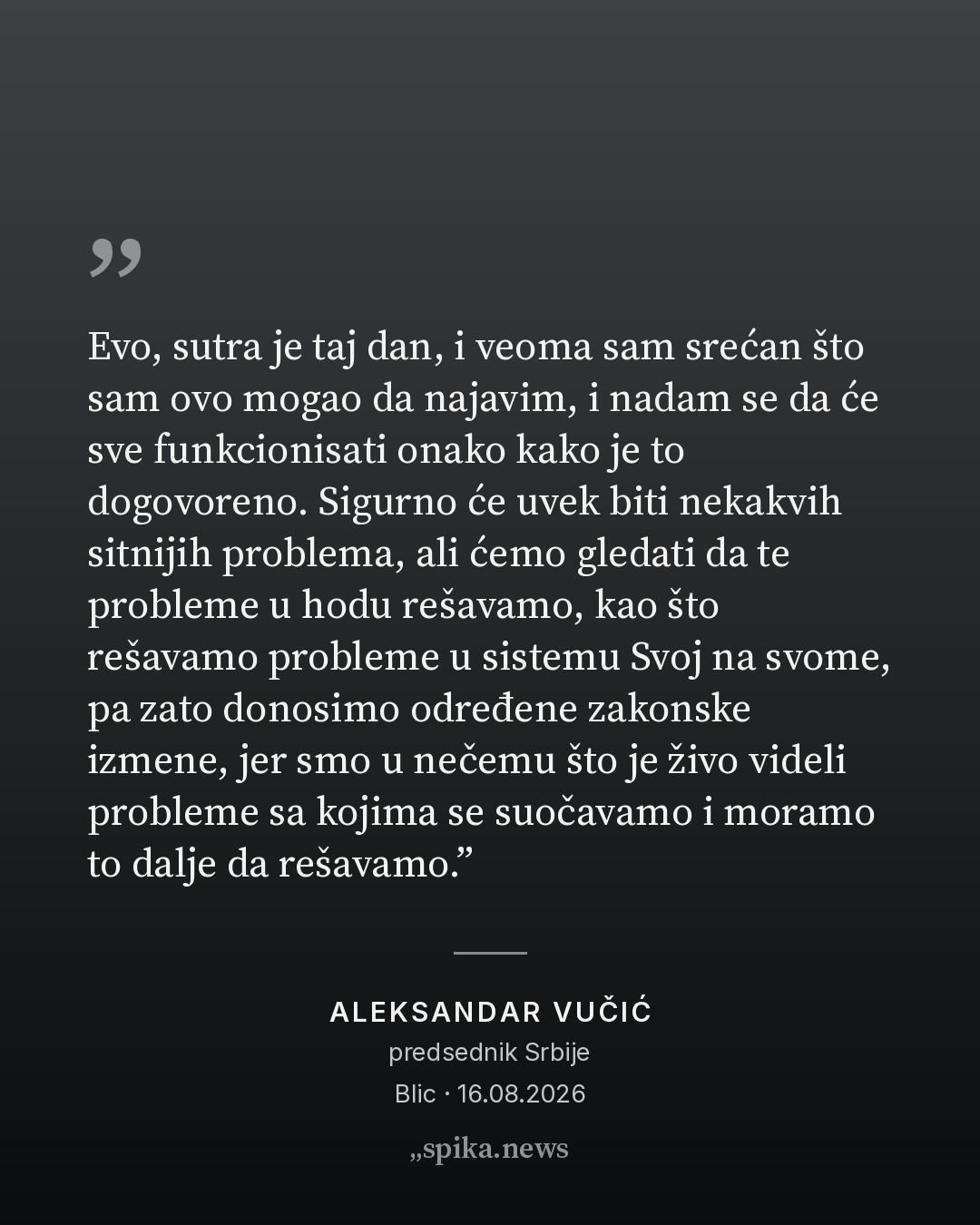 "

Evo, sutra je taj dan, i veoma sam srećan što sam ovo mogao da najavim, i nadam se da će sve funkcionisati onako kako je to dogovoreno. Sigurno će uvek biti nekakvih sitnijih problema, ali ćemo gledati da te probleme u hodu rešavamo, kao što rešavamo probleme u sistemu Svoj na svome, pa zato donosimo određene zakonske izmene, jer smo u nečemu što je živo videli probleme sa kojima se suočavamo i moramo to dalje da rešavamo."

ALEKSANDAR VUČIĆ
predsednik Srbije
Blic · 16.08.2026

„spika.news